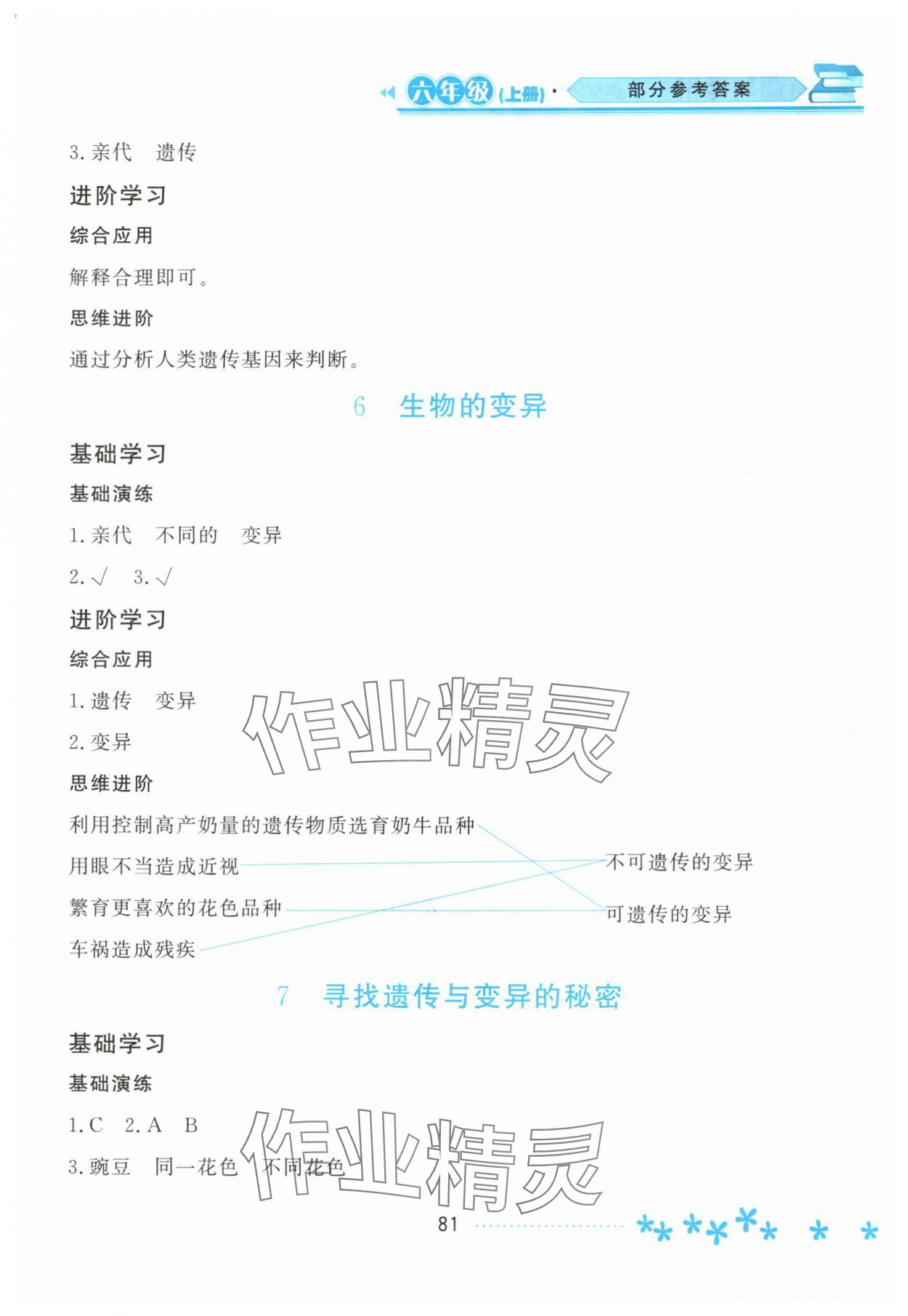 六年级(上册)· 部分参考答案

3.亲代 遗传

进阶学习

综合应用

解释合理即可。

思维进阶

通过分析人类遗传基因来判断。

6 生物的变异

基础学习

基础演练

1.亲代 不同的 变异

2.√ 3.√

进阶学习

综合应用

1.遗传 变异

2.变异

思维进阶

利用控制高产奶量的遗传物质选育奶牛品种

用眼不当造成近视

繁育更喜欢的花色品种

车祸造成残疾

不可遗传的变异

可遗传的变异

7 寻找遗传与变异的秘密

基础学习

基础演练

1.C 2.A B

3.豌豆 同一花色 不同花色

81

作业精灵